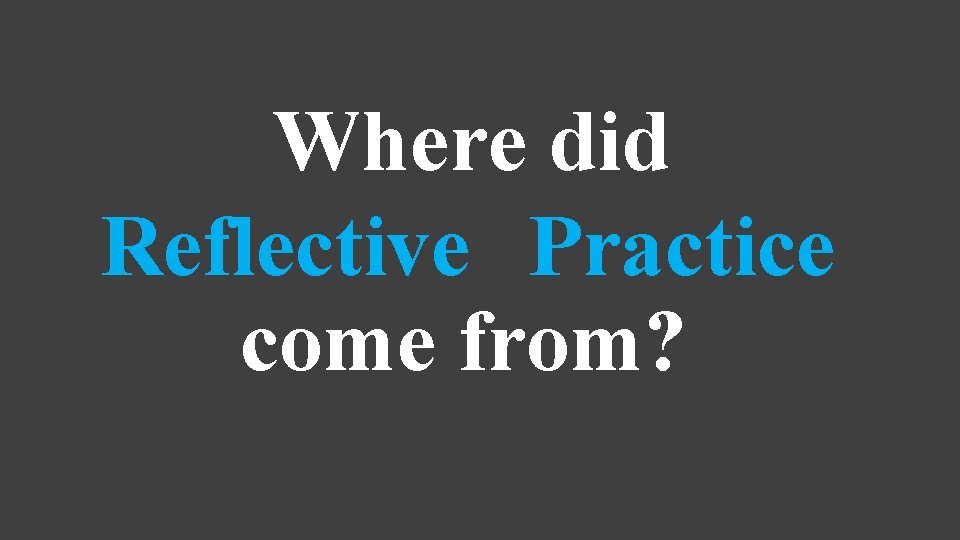 Where did Reflective Practice come from?